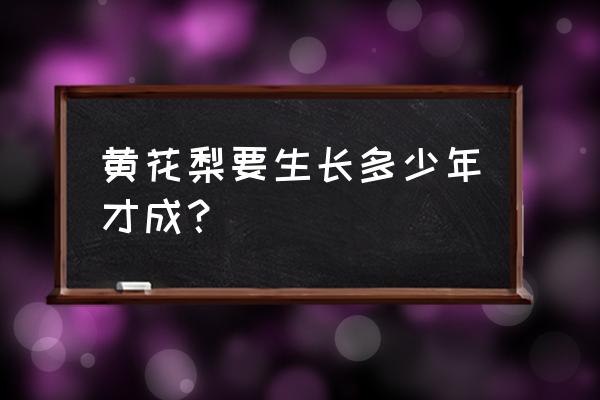 黄花梨要生长多少年才成？